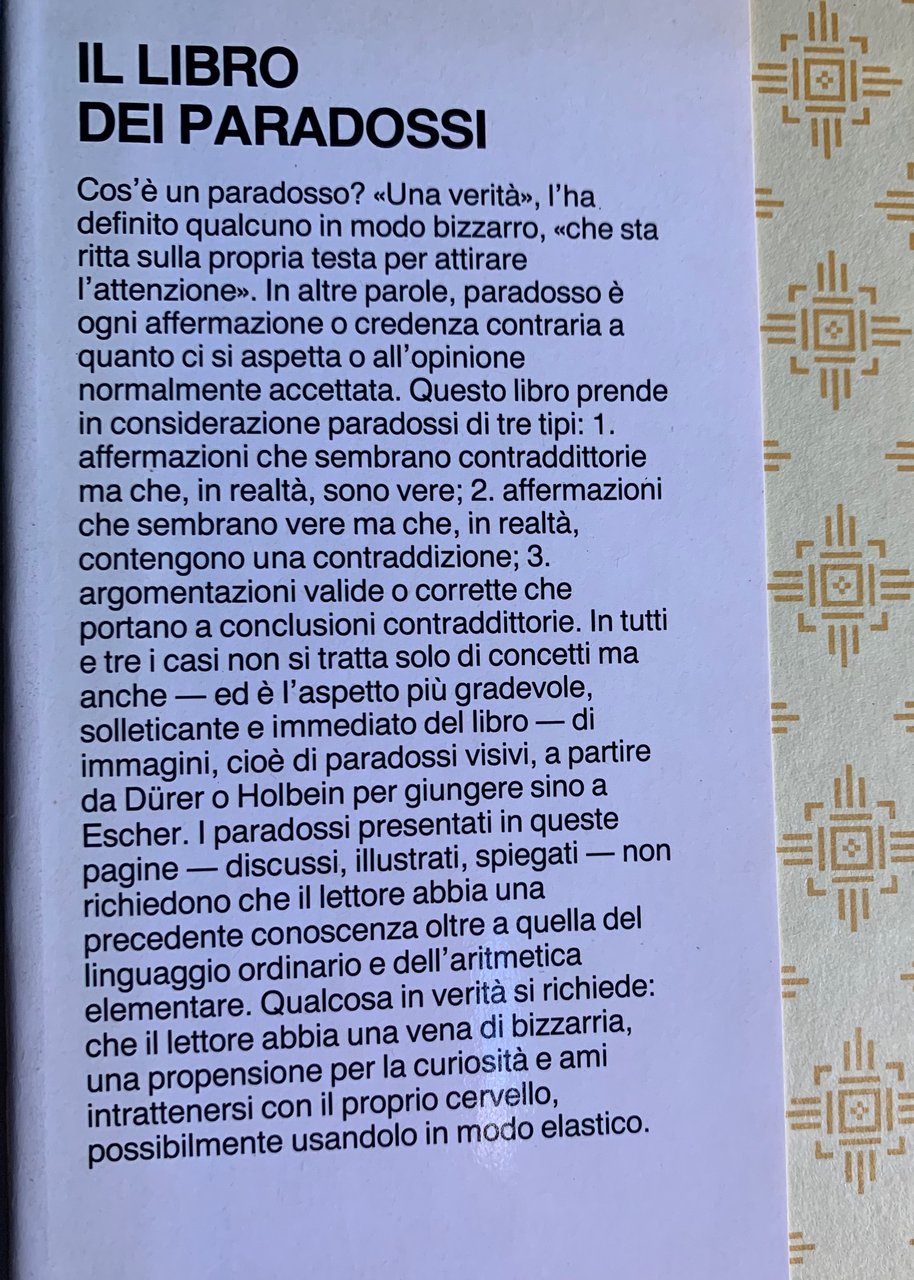 IL LIBRO
DEI PARADOSSI

Cos'è un paradosso? «Una verità», l'ha definito qualcuno in modo bizzarro, «che sta ritta sulla propria testa per attirare l'attenzione». In altre parole, paradosso è ogni affermazione o credenza contraria a quanto ci si aspetta o all'opinione normalmente accettata. Questo libro prende in considerazione paradossi di tre tipi: 1. affermazioni che sembrano contraddittorie ma che, in realtà, sono vere; 2. affermazioni che sembrano vere ma che, in realtà, contengono una contraddizione; 3. argomentazioni valide o corrette che portano a conclusioni contraddittorie. In tutti e tre i casi non si tratta solo di concetti ma anche — ed è l'aspetto più gradevole, solleticante e immediato del libro — di immagini, cioè di paradossi visivi, a partire da Dürer o Holbein per giungere sino a Escher. I paradossi presentati in queste pagine — discussi, illustrati, spiegati — non richiedono che il lettore abbia una precedente conoscenza oltre a quella del linguaggio ordinario e dell'aritmetica elementare. Qualcosa in verità si richiede: che il lettore abbia una vena di bizzarria, una propensione per la curiosità e ami intrattenersi con il proprio cervello, possibilmente usandolo in modo elastico.